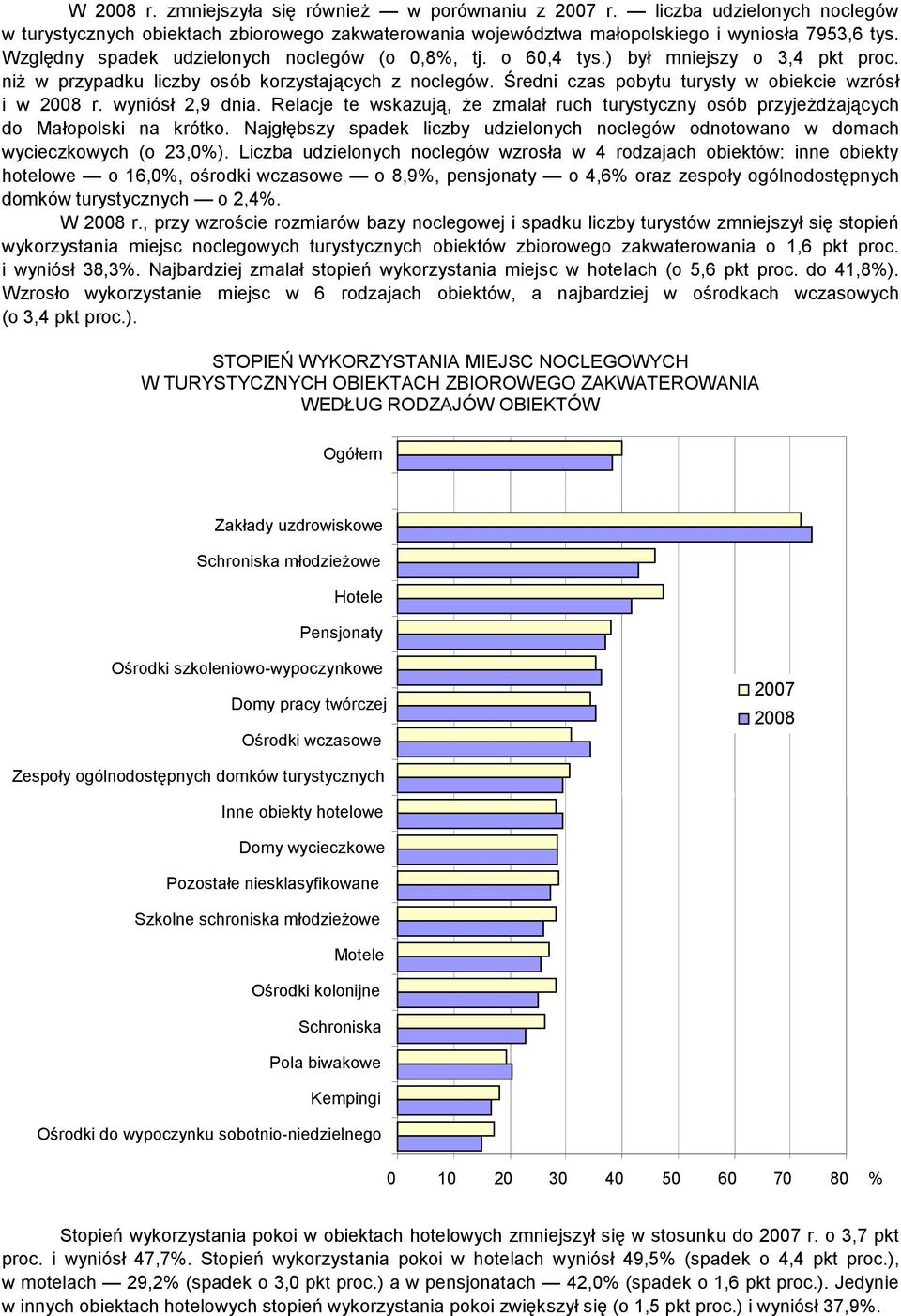 W 2008 r. zmniejszyła się również — w porównaniu z 2007 r. — liczba udzielonych noclegów w turystycznych obiektach zbiorowego zakwaterowania województwa małopolskiego i wyniosła 7953,6 tys. Względny spadek udzielonych noclegów (o 0,8%, tj. o 60,4 tys.) był mniejszy o 3,4 pkt proc. niż w przypadku liczby osób korzystających z noclegów. Średni czas pobytu turysty w obiekcie wzrósł i w 2008 r. wyniósł 2,9 dnia. Relacje te wskazują, że zmalał ruch turystyczny osób przyjeżdżających do Małopolski na krótko. Najgłębszy spadek liczby udzielonych noclegów odnotowano w domach wycieczkowych (o 23,0%). Liczba udzielonych noclegów wzrosła w 4 rodzajach obiektów: inne obiekty hotelowe — o 16,0%, ośrodki wczasowe — o 8,9%, pensjonaty — o 4,6% oraz zespoły ogólnodostępnych domków turystycznych — o 2,4%.

W 2008 r., przy wzroście rozmiarów bazy noclegowej i spadku liczby turystów zmniejszył się stopień wykorzystania miejsc noclegowych turystycznych obiektów zbiorowego zakwaterowania o 1,6 pkt proc. i wyniósł 38,3%. Najbardziej zmalał stopień wykorzystania miejsc w hotelach (o 5,6 pkt proc. do 41,8%). Wzrosło wykorzystanie miejsc w 6 rodzajach obiektów, a najbardziej w ośrodkach wczasowych (o 3,4 pkt proc.).

STOPIEŃ WYKORZYSTANIA MIEJSC NOCLEGOWYCH
W TURYSTYCZNYCH OBIEKTACH ZBIOROWEGO ZAKWATEROWANIA
WEDŁUG RODZAJÓW OBIEKTÓW

Ogółem
Zakłady uzdrowiskowe
Schroniska młodzieżowe
Hotele
Pensjonaty
Ośrodki szkoleniowo-wypoczynkowe
Domy pracy twórczej
Ośrodki wczasowe
Zespoły ogólnodostępnych domków turystycznych
Inne obiekty hotelowe
Domy wycieczkowe
Pozostałe niesklasyfikowane
Szkolne schroniska młodzieżowe
Motele
Ośrodki kolonijne
Schroniska
Pola biwakowe
Kempingi
Ośrodki do wypoczynku sobotnio-niedzielnego

2007
2008

0 10 20 30 40 50 60 70 80 %

Stopień wykorzystania pokoi w obiektach hotelowych zmniejszył się w stosunku do 2007 r. o 3,7 pkt proc. i wyniósł 47,7%. Stopień wykorzystania pokoi w hotelach wyniósł 49,5% (spadek o 4,4 pkt proc.), w motelach — 29,2% (spadek o 3,0 pkt proc.) a w pensjonatach — 42,0% (spadek o 1,6 pkt proc.). Jedynie w innych obiektach hotelowych stopień wykorzystania pokoi zwiększył się (o 1,5 pkt proc.) i wyniósł 37,9%.